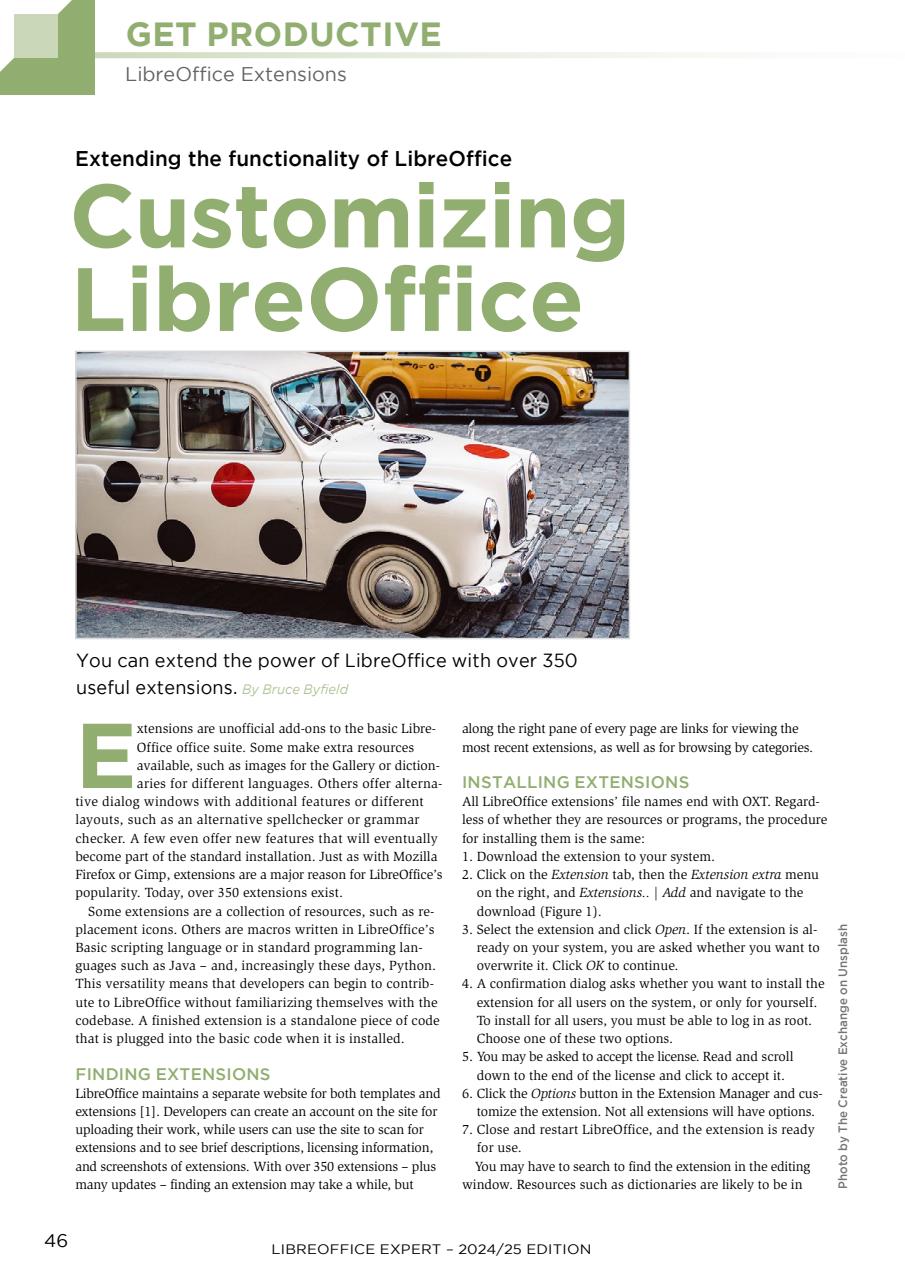 GET PRODUCTIVE
LibreOffice Extensions

Extending the functionality of LibreOffice

Customizing LibreOffice

You can extend the power of LibreOffice with over 350 useful extensions. By Bruce Byfield

Extensions are unofficial add-ons to the basic LibreOffice office suite. Some make extra resources available, such as images for the Gallery or dictionaries for different languages. Others offer alternative dialog windows with additional features or different layouts, such as an alternative spellchecker or grammar checker. A few even offer new features that will eventually become part of the standard installation. Just as with Mozilla Firefox or Gimp, extensions are a major reason for LibreOffice's popularity. Today, over 350 extensions exist.

Some extensions are a collection of resources, such as replacement icons. Others are macros written in LibreOffice's Basic scripting language or in standard programming languages such as Java – and, increasingly these days, Python. This versatility means that developers can begin to contribute to LibreOffice without familiarizing themselves with the codebase. A finished extension is a standalone piece of code that is plugged into the basic code when it is installed.

FINDING EXTENSIONS
LibreOffice maintains a separate website for both templates and extensions [1]. Developers can create an account on the site for uploading their work, while users can use the site to scan for extensions and to see brief descriptions, licensing information, and screenshots of extensions. With over 350 extensions – plus many updates – finding an extension may take a while, but along the right pane of every page are links for viewing the most recent extensions, as well as for browsing by categories.

INSTALLING EXTENSIONS
All LibreOffice extensions' file names end with OXT. Regardless of whether they are resources or programs, the procedure for installing them is the same:
1. Download the extension to your system.
2. Click on the Extension tab, then the Extension extra menu on the right, and Extensions.. | Add and navigate to the download (Figure 1).
3. Select the extension and click Open. If the extension is already on your system, you are asked whether you want to overwrite it. Click OK to continue.
4. A confirmation dialog asks whether you want to install the extension for all users on the system, or only for yourself. To install for all users, you must be able to log in as root. Choose one of these two options.
5. You may be asked to accept the license. Read and scroll down to the end of the license and click to accept it.
6. Click the Options button in the Extension Manager and customize the extension. Not all extensions will have options.
7. Close and restart LibreOffice, and the extension is ready for use.

You may have to search to find the extension in the editing window. Resources such as dictionaries are likely to be in

Photo by The Creative Exchange on Unsplash

46
LIBREOFFICE EXPERT – 2024/25 EDITION